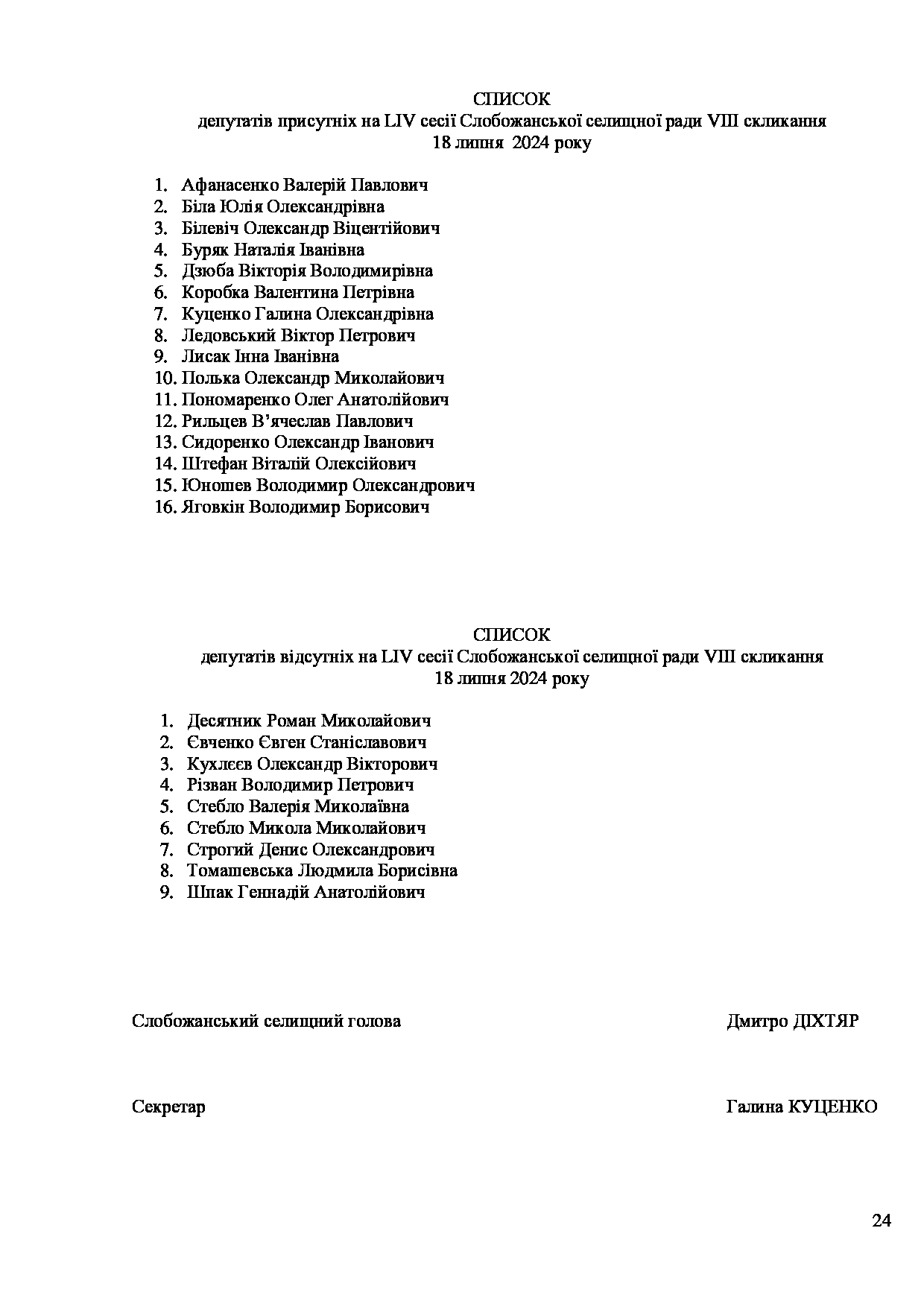 СПИСОК
депутатів присутніх на LIV сесії Слобожанської селищної ради VIII скликання
18 липня 2024 року

1. Афанасенко Валерій Павлович
2. Біла Юлія Олександрівна
3. Білевіч Олександр Віцентійович
4. Буряк Наталія Іванівна
5. Дзюба Вікторія Володимирівна
6. Коробка Валентина Петрівна
7. Куценко Галина Олександрівна
8. Ледовський Віктор Петрович
9. Лисак Інна Іванівна
10. Полька Олександр Миколайович
11. Пономаренко Олег Анатолійович
12. Рильцев В'ячеслав Павлович
13. Сидоренко Олександр Іванович
14. Штефан Віталій Олексійович
15. Юношев Володимир Олександрович
16. Яговкін Володимир Борисович

СПИСОК
депутатів відсутніх на LIV сесії Слобожанської селищної ради VIII скликання
18 липня 2024 року

1. Десятник Роман Миколайович
2. Євченко Євген Станіславович
3. Кухлєєв Олександр Вікторович
4. Різван Володимир Петрович
5. Стебло Валерія Миколаївна
6. Стебло Микола Миколайович
7. Строгий Денис Олександрович
8. Томашевська Людмила Борисівна
9. Шпак Геннадій Анатолійович

Слобожанський селищний голова Дмитро ДІХТЯР

Секретар Галина КУЦЕНКО

24